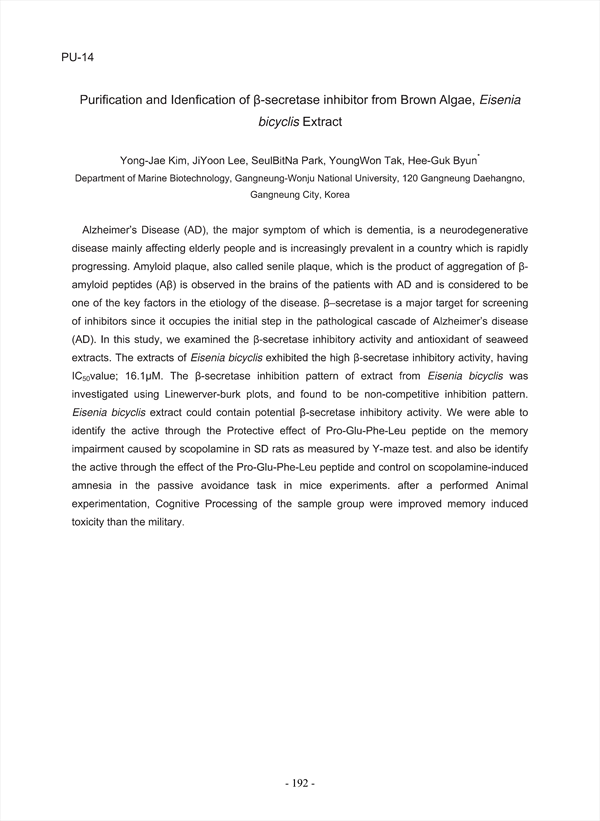 PU-14

Purification and Idenfication of β-secretase inhibitor from Brown Algae, Eisenia bicyclis Extract

Yong-Jae Kim, JiYoon Lee, SeulBitNa Park, YoungWon Tak, Hee-Guk Byun*
Department of Marine Biotechnology, Gangneung-Wonju National University, 120 Gangneung Daehangno, Gangneung City, Korea

Alzheimer's Disease (AD), the major symptom of which is dementia, is a neurodegenerative disease mainly affecting elderly people and is increasingly prevalent in a country which is rapidly progressing. Amyloid plaque, also called senile plaque, which is the product of aggregation of β-amyloid peptides (Aβ) is observed in the brains of the patients with AD and is considered to be one of the key factors in the etiology of the disease. β–secretase is a major target for screening of inhibitors since it occupies the initial step in the pathological cascade of Alzheimer's disease (AD). In this study, we examined the β-secretase inhibitory activity and antioxidant of seaweed extracts. The extracts of Eisenia bicyclis exhibited the high β-secretase inhibitory activity, having $IC_{50}$value; 16.1μM. The β-secretase inhibition pattern of extract from Eisenia bicyclis was investigated using Linewerver-burk plots, and found to be non-competitive inhibition pattern. Eisenia bicyclis extract could contain potential β-secretase inhibitory activity. We were able to identify the active through the Protective effect of Pro-Glu-Phe-Leu peptide on the memory impairment caused by scopolamine in SD rats as measured by Y-maze test. and also be identify the active through the effect of the Pro-Glu-Phe-Leu peptide and control on scopolamine-induced amnesia in the passive avoidance task in mice experiments. after a performed Animal experimentation, Cognitive Processing of the sample group were improved memory induced toxicity than the military.

- 192 -